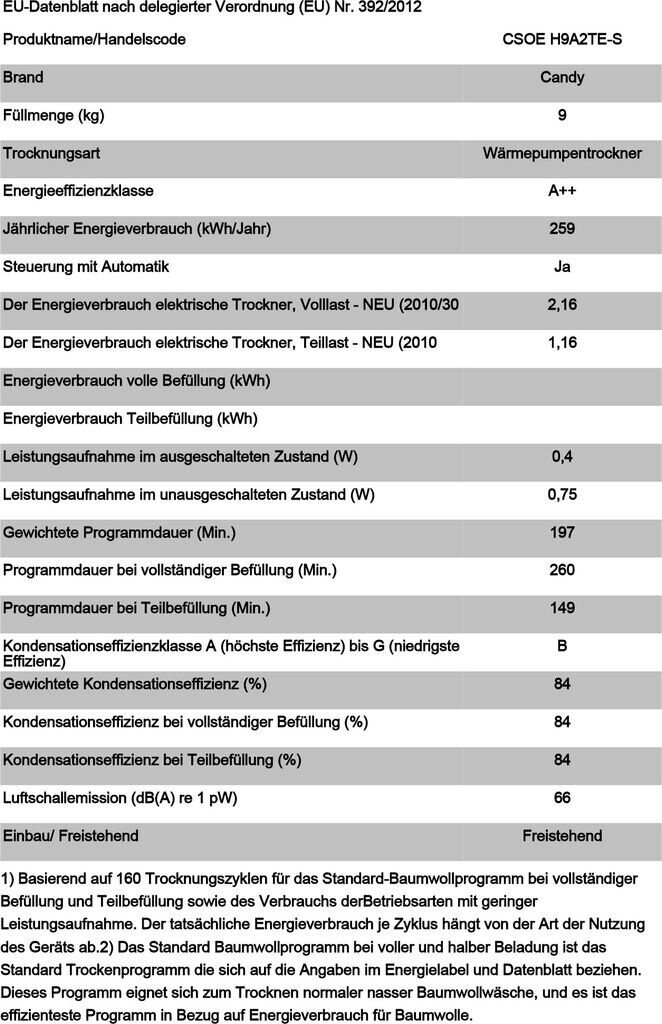 EU-Datenblatt nach delegierter Verordnung (EU) Nr. 392/2012

| Produktname/Handelscode | CSOE H9A2TE-S |
|---|---|
| Brand | Candy |
| Füllmenge (kg) | 9 |
| Trocknungsart | Wärmepumpentrockner |
| Energieeffizienzklasse | A++ |
| Jährlicher Energieverbrauch (kWh/Jahr) | 259 |
| Steuerung mit Automatik | Ja |
| Der Energieverbrauch elektrische Trockner, Volllast - NEU (2010/30 | 2,16 |
| Der Energieverbrauch elektrische Trockner, Teillast - NEU (2010 | 1,16 |
| Energieverbrauch volle Befüllung (kWh) | |
| Energieverbrauch Teilbefüllung (kWh) | |
| Leistungsaufnahme im ausgeschalteten Zustand (W) | 0,4 |
| Leistungsaufnahme im unausgeschalteten Zustand (W) | 0,75 |
| Gewichtete Programmdauer (Min.) | 197 |
| Programmdauer bei vollständiger Befüllung (Min.) | 260 |
| Programmdauer bei Teilbefüllung (Min.) | 149 |
| Kondensationseffizienzklasse A (höchste Effizienz) bis G (niedrigste Effizienz) | B |
| Gewichtete Kondensationseffizienz (%) | 84 |
| Kondensationseffizienz bei vollständiger Befüllung (%) | 84 |
| Kondensationseffizienz bei Teilbefüllung (%) | 84 |
| Luftschallemission (dB(A) re 1 pW) | 66 |
| Einbau/ Freistehend | Freistehend |

1) Basierend auf 160 Trocknungszyklen für das Standard-Baumwollprogramm bei vollständiger Befüllung und Teilbefüllung sowie des Verbrauchs derBetriebsarten mit geringer Leistungsaufnahme. Der tatsächliche Energieverbrauch je Zyklus hängt von der Art der Nutzung des Geräts ab.2) Das Standard Baumwollprogramm bei voller und halber Beladung ist das Standard Trockenprogramm die sich auf die Angaben im Energielabel und Datenblatt beziehen. Dieses Programm eignet sich zum Trocknen normaler nasser Baumwollwäsche, und es ist das effizienteste Programm in Bezug auf Energieverbrauch für Baumwolle.